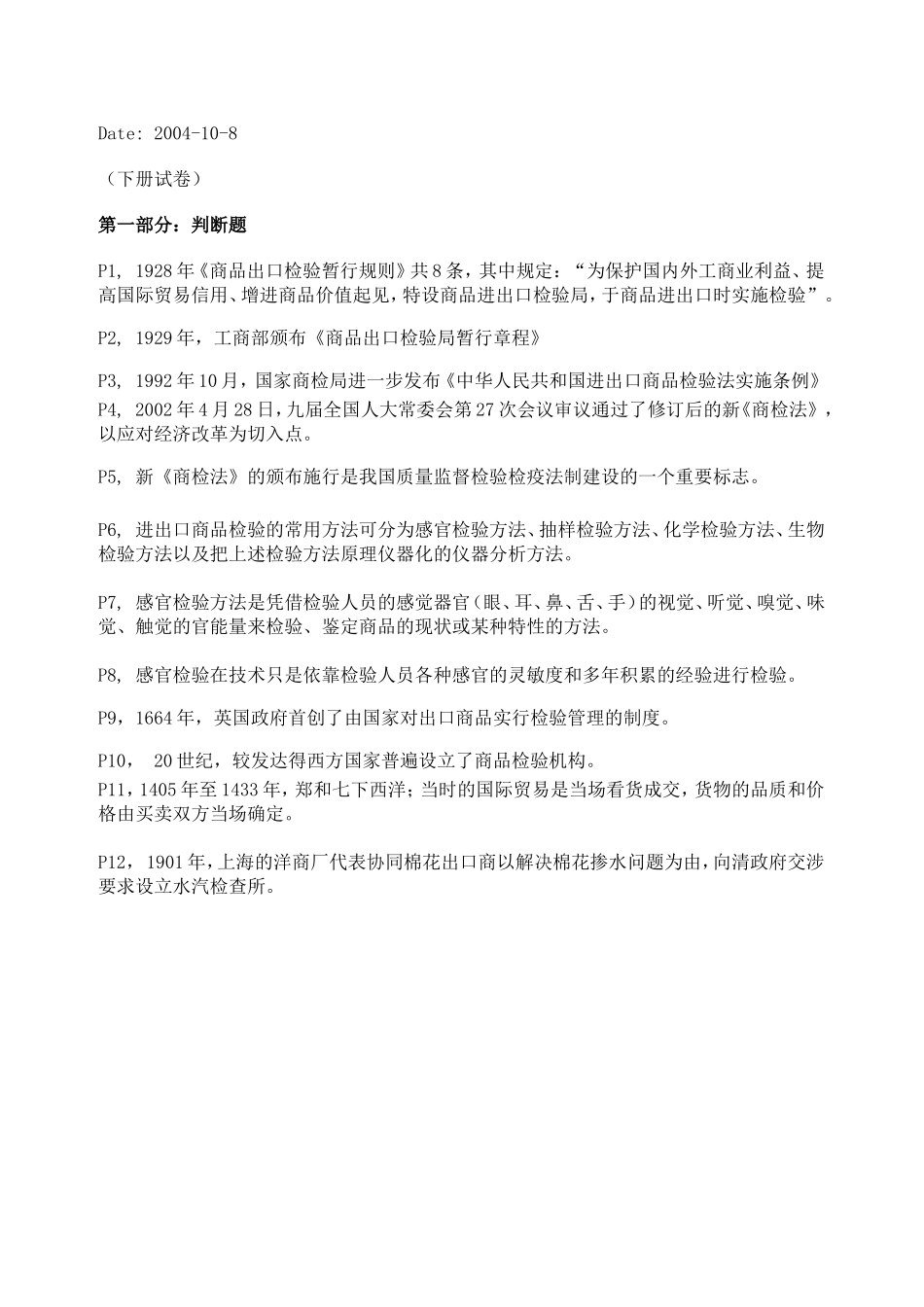 Date: 2004-10-8

（下册试卷）

第一部分：判断题

P1, 1928年《商品出口检验暂行规则》共8条，其中规定：“为保护国内外工商业利益、提高国际贸易信用、增进商品价值起见，特设商品进出口检验局，于商品进出口时实施检验”。

P2, 1929年，工商部颁布《商品出口检验局暂行章程》

P3, 1992年10月，国家商检局进一步发布《中华人民共和国进出口商品检验法实施条例》

P4, 2002年4月28日，九届全国人大常委会第27次会议审议通过了修订后的新《商检法》，以应对经济改革为切入点。

P5, 新《商检法》的颁布施行是我国质量监督检验检疫法制建设的一个重要标志。

P6, 进出口商品检验的常用方法可分为感官检验方法、抽样检验方法、化学检验方法、生物检验方法以及把上述检验方法原理仪器化的仪器分析方法。

P7, 感官检验方法是凭借检验人员的感觉器官（眼、耳、鼻、舌、手）的视觉、听觉、嗅觉、味觉、触觉的官能量来检验、鉴定商品的现状或某种特性的方法。

P8, 感官检验在技术只是依靠检验人员各种感官的灵敏度和多年积累的经验进行检验。

P9，1664年，英国政府首创了由国家对出口商品实行检验管理的制度。

P10， 20世纪，较发达得西方国家普遍设立了商品检验机构。

P11，1405年至1433年，郑和七下西洋；当时的国际贸易是当场看货成交，货物的品质和价格由买卖双方当场确定。

P12，1901年，上海的洋商厂代表协同棉花出口商以解决棉花掺水问题为由，向清政府交涉要求设立水汽检查所。